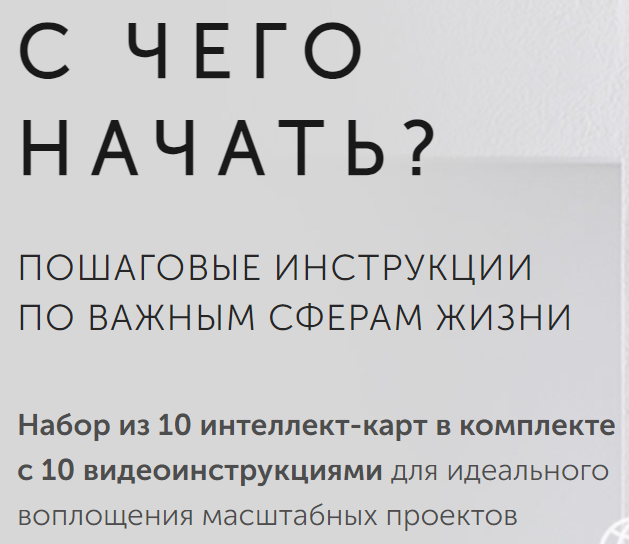 С ЧЕГО НАЧАТЬ?

ПОШАГОВЫЕ ИНСТРУКЦИИ ПО ВАЖНЫМ СФЕРАМ ЖИЗНИ

Набор из 10 интеллект-карт в комплекте с 10 видеоинструкциями для идеального воплощения масштабных проектов